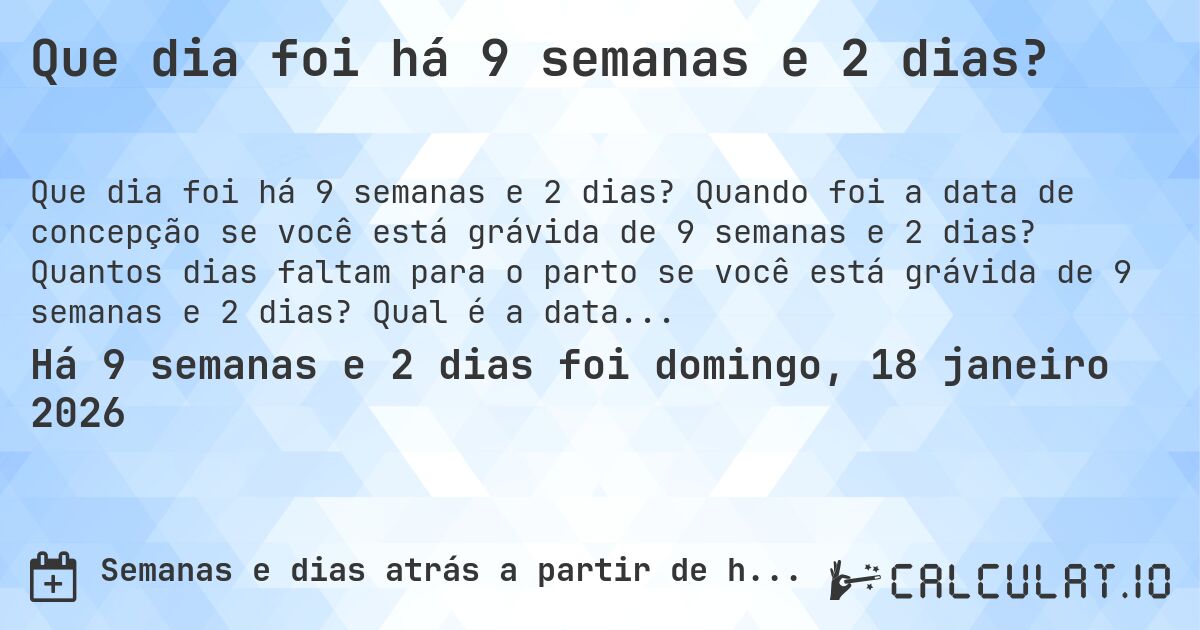 Que dia foi há 9 semanas e 2 dias?

Que dia foi há 9 semanas e 2 dias? Quando foi a data de concepção se você está grávida de 9 semanas e 2 dias? Quantos dias faltam para o parto se você está grávida de 9 semanas e 2 dias? Qual é a data...

Há 9 semanas e 2 dias foi domingo, 18 janeiro 2026

Semanas e dias atrás a partir de h...

CALCULAT.IO